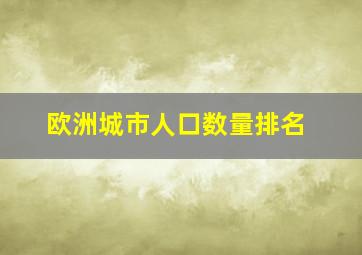 欧洲城市人口数量排名